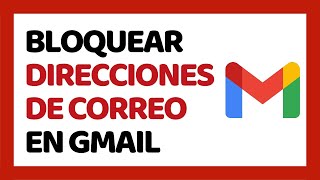 BLOQUEAR
DIRECCIONES
DE CORREO
EN GMAIL